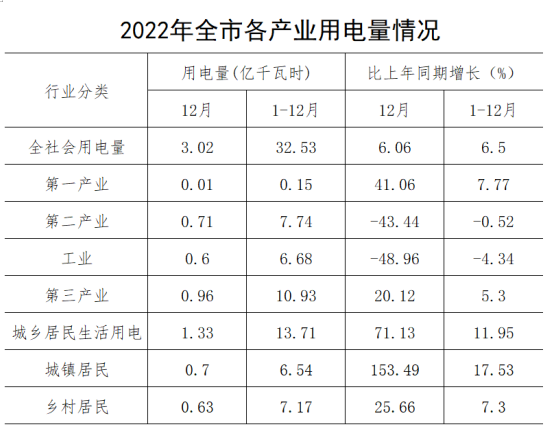 2022年全市各产业用电量情况

| 行业分类 | 用电量(亿千瓦时) | | 比上年同期增长（%） | |
|---|---|---|---|---|
| | 12月 | 1-12月 | 12月 | 1-12月 |
| 全社会用电量 | 3.02 | 32.53 | 6.06 | 6.5 |
| 第一产业 | 0.01 | 0.15 | 41.06 | 7.77 |
| 第二产业 | 0.71 | 7.74 | -43.44 | -0.52 |
| 工业 | 0.6 | 6.68 | -48.96 | -4.34 |
| 第三产业 | 0.96 | 10.93 | 20.12 | 5.3 |
| 城乡居民生活用电 | 1.33 | 13.71 | 71.13 | 11.95 |
| 城镇居民 | 0.7 | 6.54 | 153.49 | 17.53 |
| 乡村居民 | 0.63 | 7.17 | 25.66 | 7.3 |